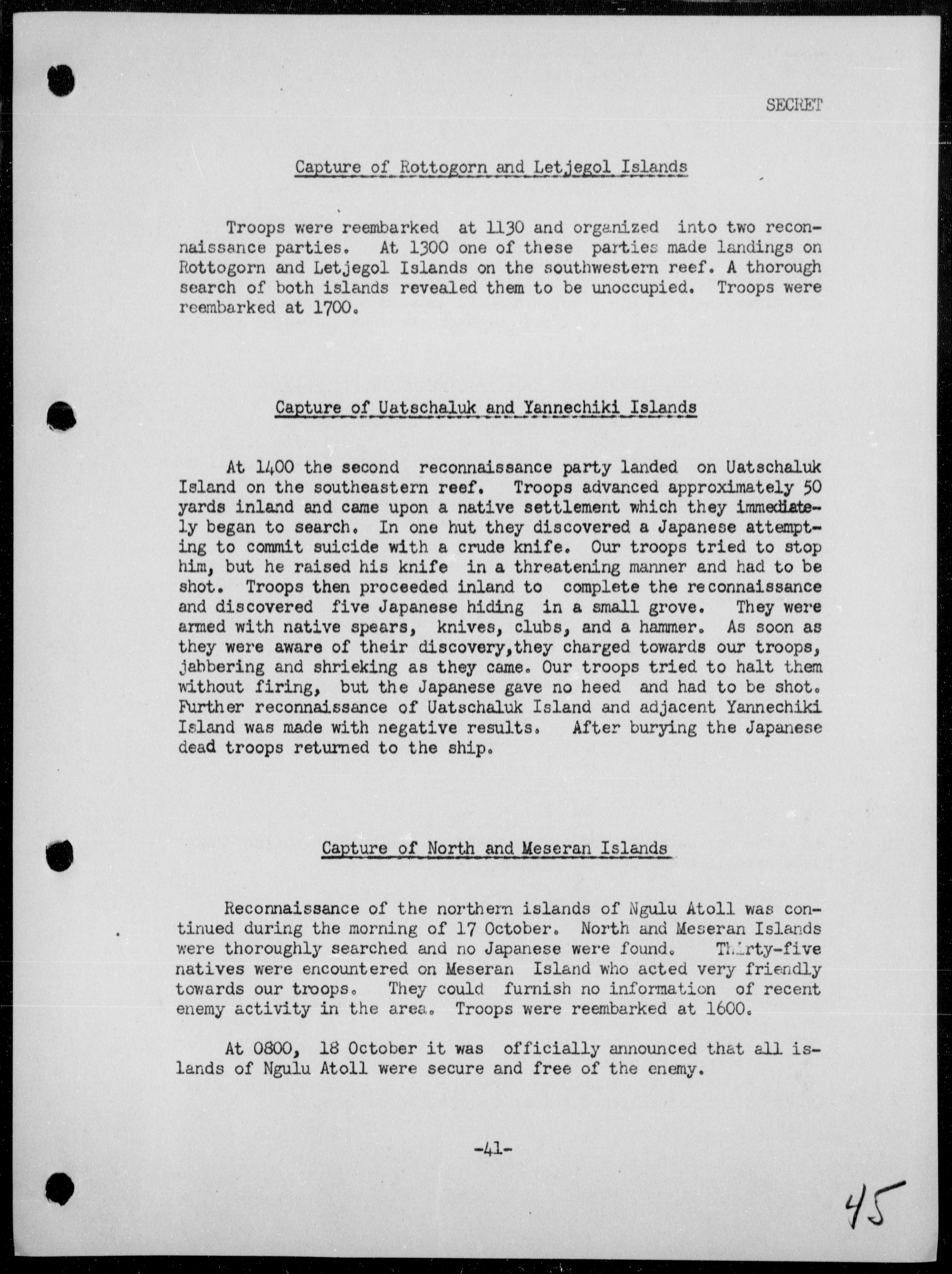 SECRET

Capture of Rottogorn and Letjegol Islands

Troops were reembarked at 1130 and organized into two reconnaissance parties. At 1300 one of these parties made landings on Rottogorn and Letjegol Islands on the southwestern reef. A thorough search of both islands revealed them to be unoccupied. Troops were reembarked at 1700.

Capture of Uatschaluk and Yannechiki Islands

At 1400 the second reconnaissance party landed on Uatschaluk Island on the southeastern reef. Troops advanced approximately 50 yards inland and came upon a native settlement which they immediately began to search. In one hut they discovered a Japanese attempting to commit suicide with a crude knife. Our troops tried to stop him, but he raised his knife in a threatening manner and had to be shot. Troops then proceeded inland to complete the reconnaissance and discovered five Japanese hiding in a small grove. They were armed with native spears, knives, clubs, and a hammer. As soon as they were aware of their discovery,they charged towards our troops, jabbering and shrieking as they came. Our troops tried to halt them without firing, but the Japanese gave no heed and had to be shot. Further reconnaissance of Uatschaluk Island and adjacent Yannechiki Island was made with negative results. After burying the Japanese dead troops returned to the ship.

Capture of North and Meseran Islands

Reconnaissance of the northern islands of Ngulu Atoll was continued during the morning of 17 October. North and Meseran Islands were thoroughly searched and no Japanese were found. Thirty-five natives were encountered on Meseran Island who acted very friendly towards our troops. They could furnish no information of recent enemy activity in the area. Troops were reembarked at 1600.

At 0800, 18 October it was officially announced that all islands of Ngulu Atoll were secure and free of the enemy.

-41-

45